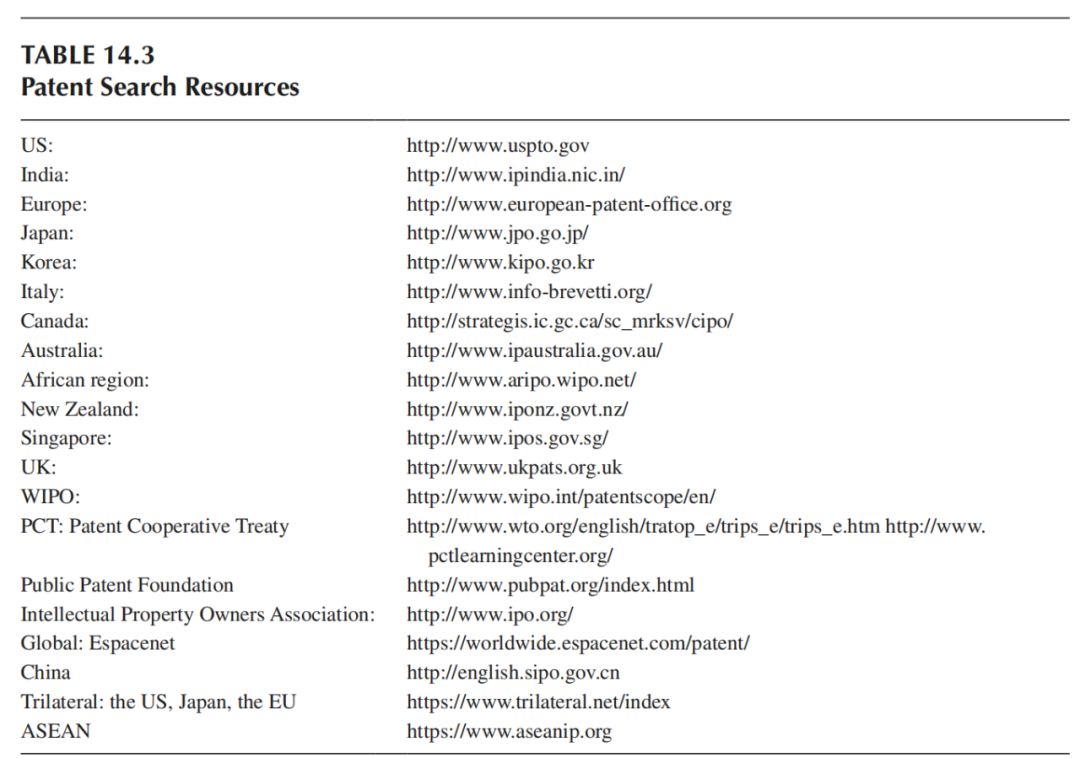 TABLE 14.3
Patent Search Resources

| | |
|---|---|
| US: | http://www.uspto.gov |
| India: | http://www.ipindia.nic.in/ |
| Europe: | http://www.european-patent-office.org |
| Japan: | http://www.jpo.go.jp/ |
| Korea: | http://www.kipo.go.kr |
| Italy: | http://www.info-brevetti.org/ |
| Canada: | http://strategis.ic.gc.ca/sc_mrksv/cipo/ |
| Australia: | http://www.ipaustralia.gov.au/ |
| African region: | http://www.aripo.wipo.net/ |
| New Zealand: | http://www.iponz.govt.nz/ |
| Singapore: | http://www.ipos.gov.sg/ |
| UK: | http://www.ukpats.org.uk |
| WIPO: | http://www.wipo.int/patentscope/en/ |
| PCT: Patent Cooperative Treaty | http://www.wto.org/english/tratop_e/trips_e/trips_e.htm http://www.pctlearningcenter.org/ |
| Public Patent Foundation | http://www.pubpat.org/index.html |
| Intellectual Property Owners Association: | http://www.ipo.org/ |
| Global: Espacenet | https://worldwide.espacenet.com/patent/ |
| China | http://english.sipo.gov.cn |
| Trilateral: the US, Japan, the EU | https://www.trilateral.net/index |
| ASEAN | https://www.aseanip.org |